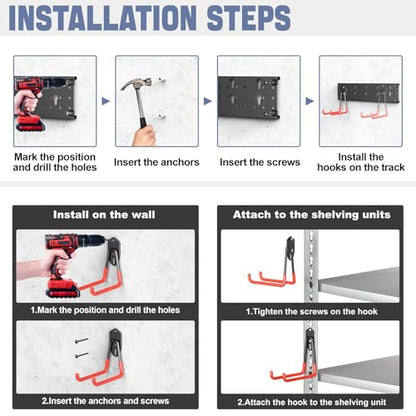 INSTALLATION STEPS

Mark the position and drill the holes

Insert the anchors

Insert the screws

Install the hooks on the track

Install on the wall

1.Mark the position and drill the holes

2.Insert the anchors and screws

Attach to the shelving units

1.Tighten the screws on the hook

2.Attach the hook to the shelving unit